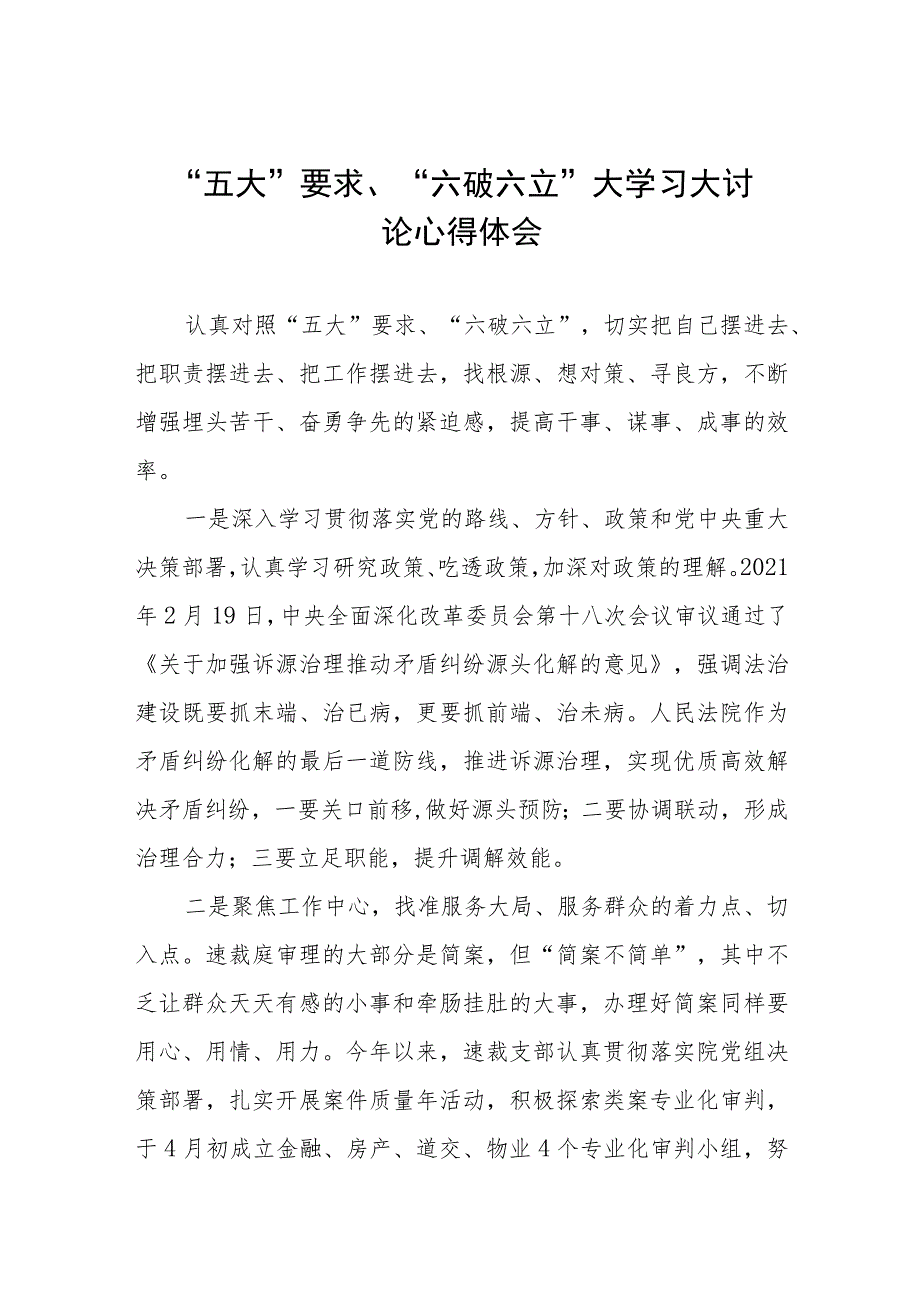 “五大”要求、“六破六立”大学习大讨论心得体会

认真对照“五大”要求、“六破六立”，切实把自己摆进去、把职责摆进去、把工作摆进去，找根源、想对策、寻良方，不断增强埋头苦干、奋勇争先的紧迫感，提高干事、谋事、成事的效率。

一是深入学习贯彻落实党的路线、方针、政策和党中央重大决策部署，认真学习研究政策、吃透政策，加深对政策的理解。2021年2月19日，中央全面深化改革委员会第十八次会议审议通过了《关于加强诉源治理推动矛盾纠纷源头化解的意见》，强调法治建设既要抓末端、治已病，更要抓前端、治未病。人民法院作为矛盾纠纷化解的最后一道防线，推进诉源治理，实现优质高效解决矛盾纠纷，一要关口前移，做好源头预防；二要协调联动，形成治理合力；三要立足职能，提升调解效能。

二是聚焦工作中心，找准服务大局、服务群众的着力点、切入点。速裁庭审理的大部分是简案，但“简案不简单”，其中不乏让群众天天有感的小事和牵肠挂肚的大事，办理好简案同样要用心、用情、用力。今年以来，速裁支部认真贯彻落实院党组决策部署，扎实开展案件质量年活动，积极探索类案专业化审判，于4月初成立金融、房产、道交、物业4个专业化审判小组，努